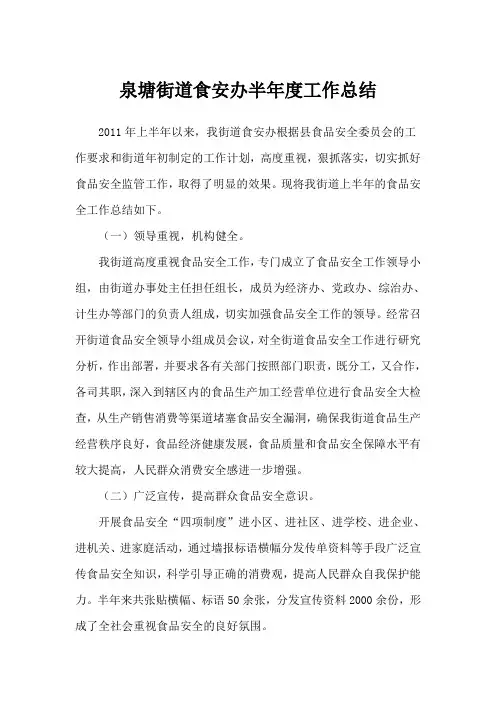 泉塘街道食安办半年度工作总结

2011年上半年以来，我街道食安办根据县食品安全委员会的工作要求和街道年初制定的工作计划，高度重视，狠抓落实，切实抓好食品安全监管工作，取得了明显的效果。现将我街道上半年的食品安全工作总结如下。

（一）领导重视，机构健全。

我街道高度重视食品安全工作，专门成立了食品安全工作领导小组，由街道办事处主任担任组长，成员为经济办、党政办、综治办、计生办等部门的负责人组成，切实加强食品安全工作的领导。经常召开街道食品安全领导小组成员会议，对全街道食品安全工作进行研究分析，作出部署，并要求各有关部门按照部门职责，既分工，又合作，各司其职，深入到辖区内的食品生产加工经营单位进行食品安全大检查，从生产销售消费等渠道堵塞食品安全漏洞，确保我街道食品生产经营秩序良好，食品经济健康发展，食品质量和食品安全保障水平有较大提高，人民群众消费安全感进一步增强。

（二）广泛宣传，提高群众食品安全意识。

开展食品安全“四项制度”进小区、进社区、进学校、进企业、进机关、进家庭活动，通过墙报标语横幅分发传单资料等手段广泛宣传食品安全知识，科学引导正确的消费观，提高人民群众自我保护能力。半年来共张贴横幅、标语50余张，分发宣传资料2000余份，形成了全社会重视食品安全的良好氛围。